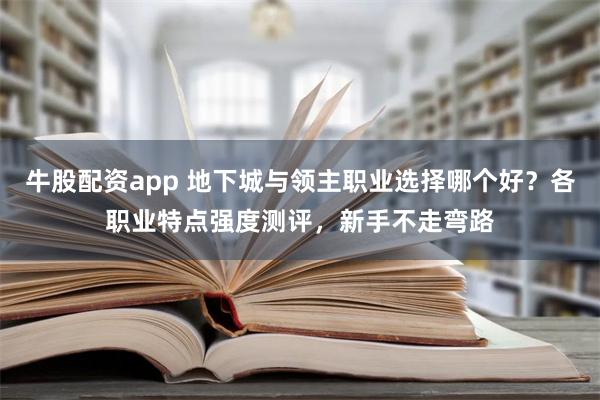 牛股配资app 地下城与领主职业选择哪个好？各职业特点强度测评，新手不走弯路